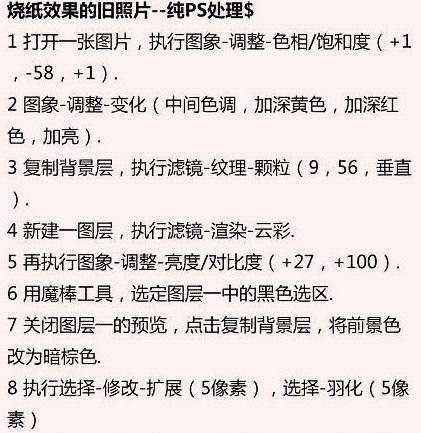 烧纸效果的旧照片--纯PS处理$

1 打开一张图片，执行图象-调整-色相/饱和度（+1，-58，+1）.

2 图象-调整-变化（中间色调，加深黄色，加深红色，加亮）.

3 复制背景层，执行滤镜-纹理-颗粒（9，56，垂直）.

4 新建一图层，执行滤镜-渲染-云彩.

5 再执行图象-调整-亮度/对比度（+27，+100）.

6 用魔棒工具，选定图层一中的黑色选区.

7 关闭图层一的预览，点击复制背景层，将前景色改为暗棕色.

8 执行选择-修改-扩展（5像素），选择-羽化（5像素）